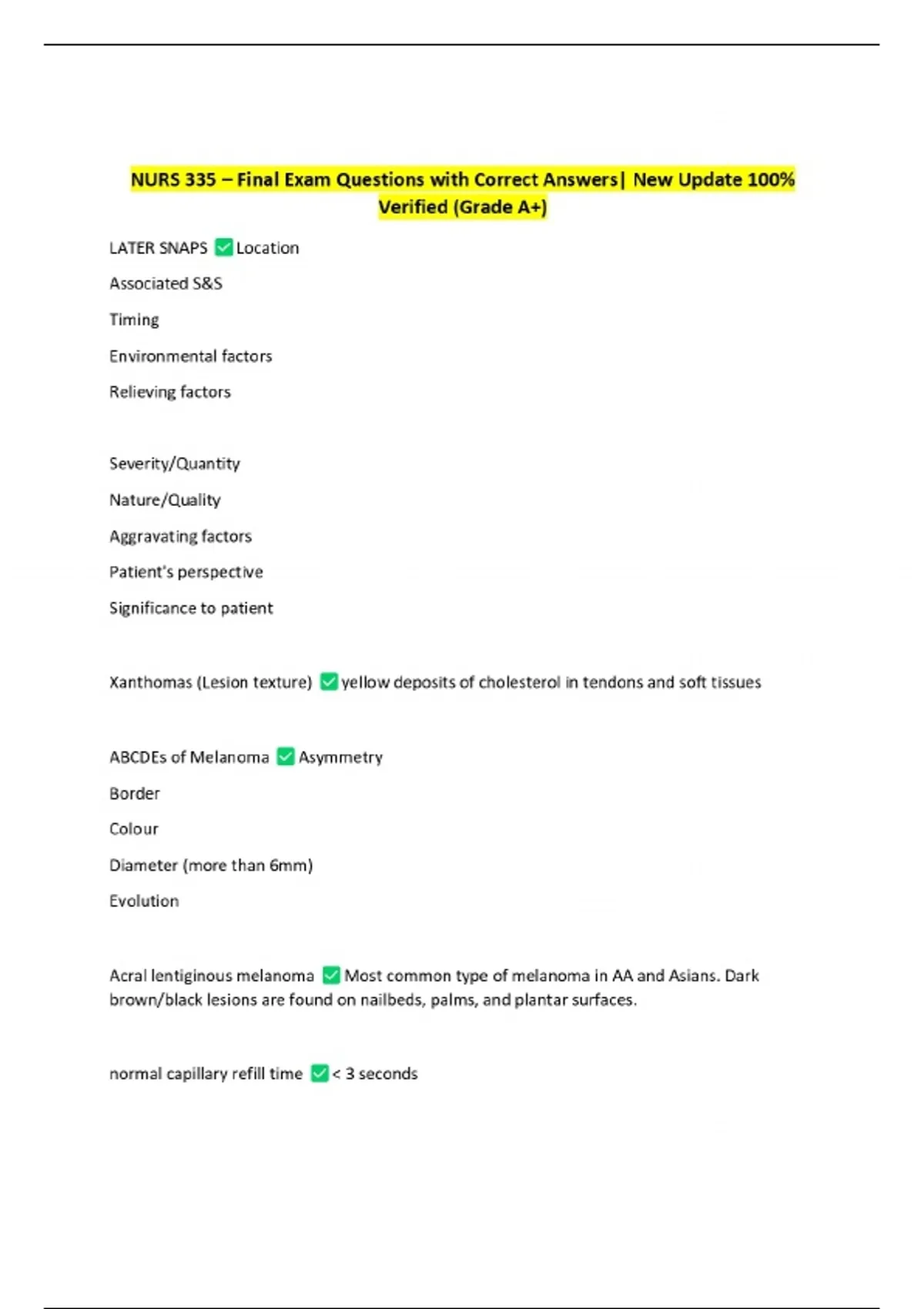 NURS 335 – Final Exam Questions with Correct Answers| New Update 100% Verified (Grade A+)

LATER SNAPS ✅ Location

Associated S&S

Timing

Environmental factors

Relieving factors

Severity/Quantity

Nature/Quality

Aggravating factors

Patient's perspective

Significance to patient

Xanthomas (Lesion texture) ✅ yellow deposits of cholesterol in tendons and soft tissues

ABCDEs of Melanoma ✅ Asymmetry

Border

Colour

Diameter (more than 6mm)

Evolution

Acral lentiginous melanoma ✅ Most common type of melanoma in AA and Asians. Dark brown/black lesions are found on nailbeds, palms, and plantar surfaces.

normal capillary refill time ✅ < 3 seconds